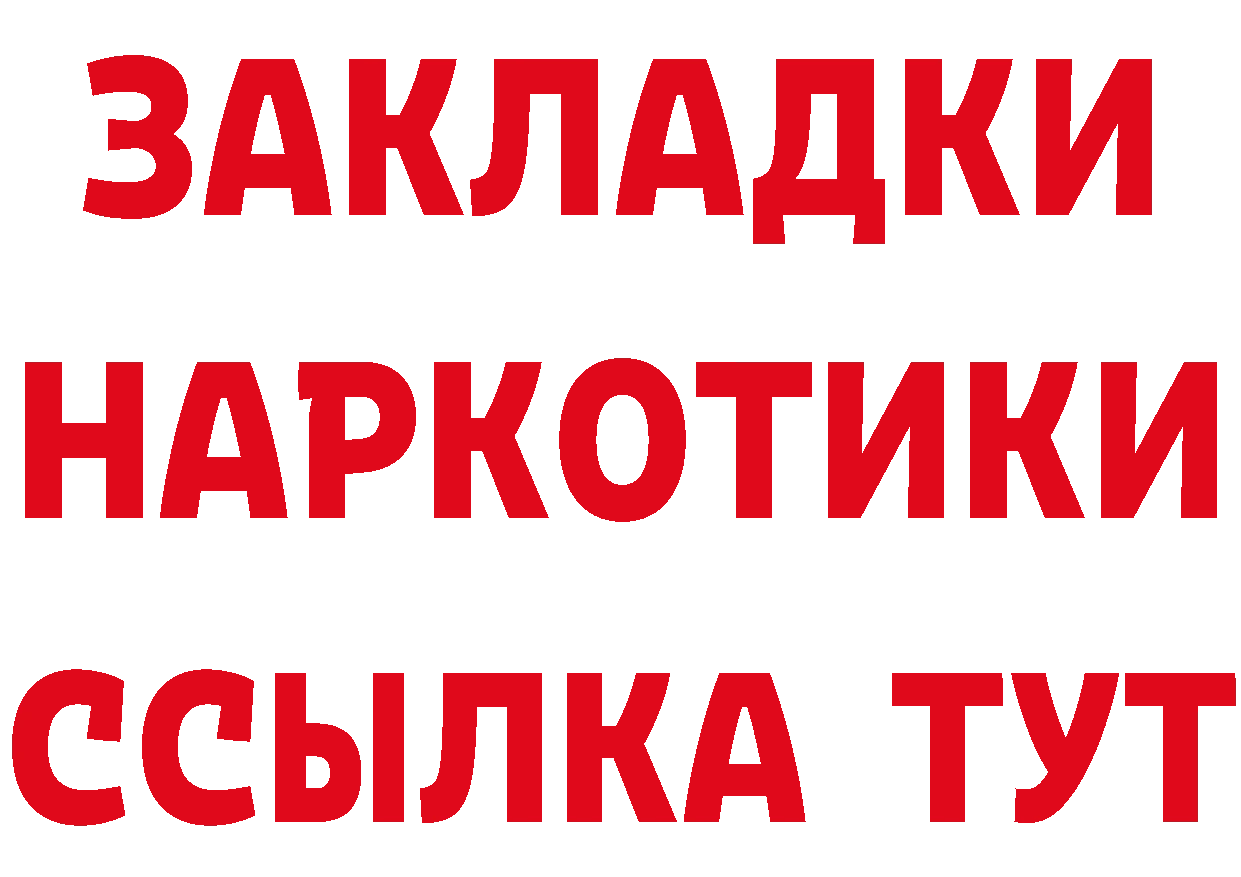 ЗАКЛАДКИ НАРКОТИКИ ССЫЛКА ТУТ